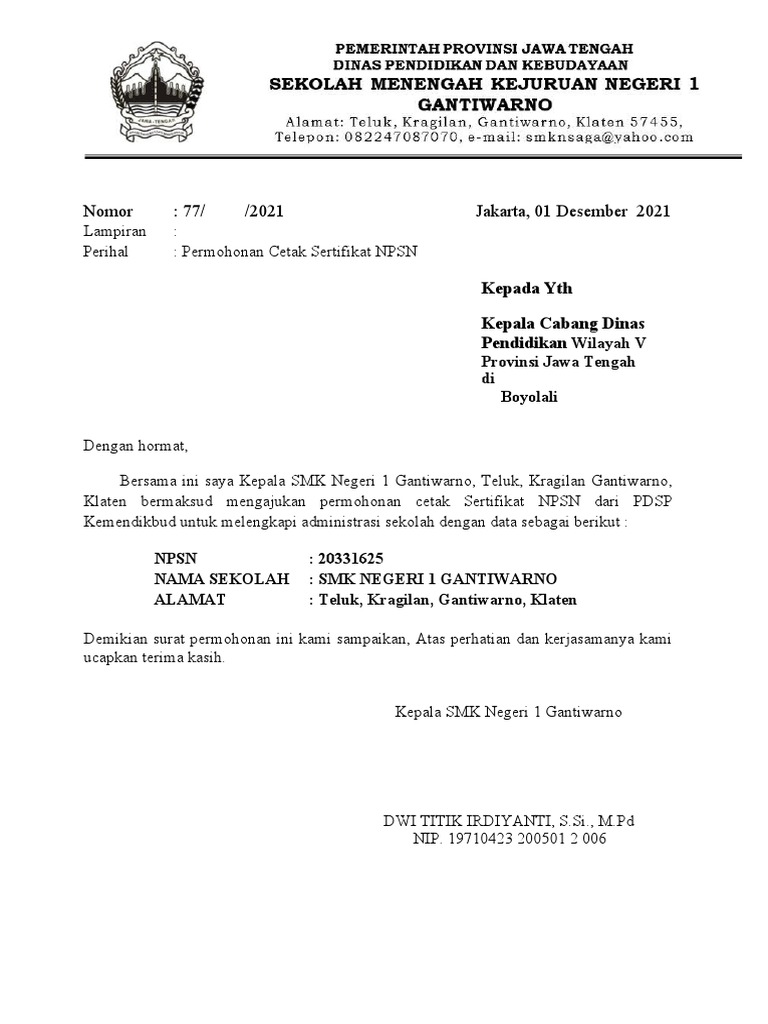 PEMERINTAH PROVINSI JAWA TENGAH
DINAS PENDIDIKAN DAN KEBUDAYAAN
SEKOLAH MENENGAH KEJURUAN NEGERI 1 GANTIWARNO
Alamat: Teluk, Kragilan, Gantiwarno, Klaten 57455,
Telepon: 082247087070, e-mail: smknsaga@yahoo.com

Nomor : 77/ /2021
Lampiran :
Perihal : Permohonan Cetak Sertifikat NPSN

Jakarta, 01 Desember 2021

Kepada Yth

Kepala Cabang Dinas Pendidikan Wilayah V
Provinsi Jawa Tengah
di
Boyolali

Dengan hormat,

Bersama ini saya Kepala SMK Negeri 1 Gantiwarno, Teluk, Kragilan Gantiwarno, Klaten bermaksud mengajukan permohonan cetak Sertifikat NPSN dari PDSP Kemendikbud untuk melengkapi administrasi sekolah dengan data sebagai berikut :

NPSN : 20331625
NAMA SEKOLAH : SMK NEGERI 1 GANTIWARNO
ALAMAT : Teluk, Kragilan, Gantiwarno, Klaten

Demikian surat permohonan ini kami sampaikan, Atas perhatian dan kerjasamanya kami ucapkan terima kasih.

Kepala SMK Negeri 1 Gantiwarno

DWI TITIK IRDIYANTI, S.Si., M.Pd
NIP. 19710423 200501 2 006